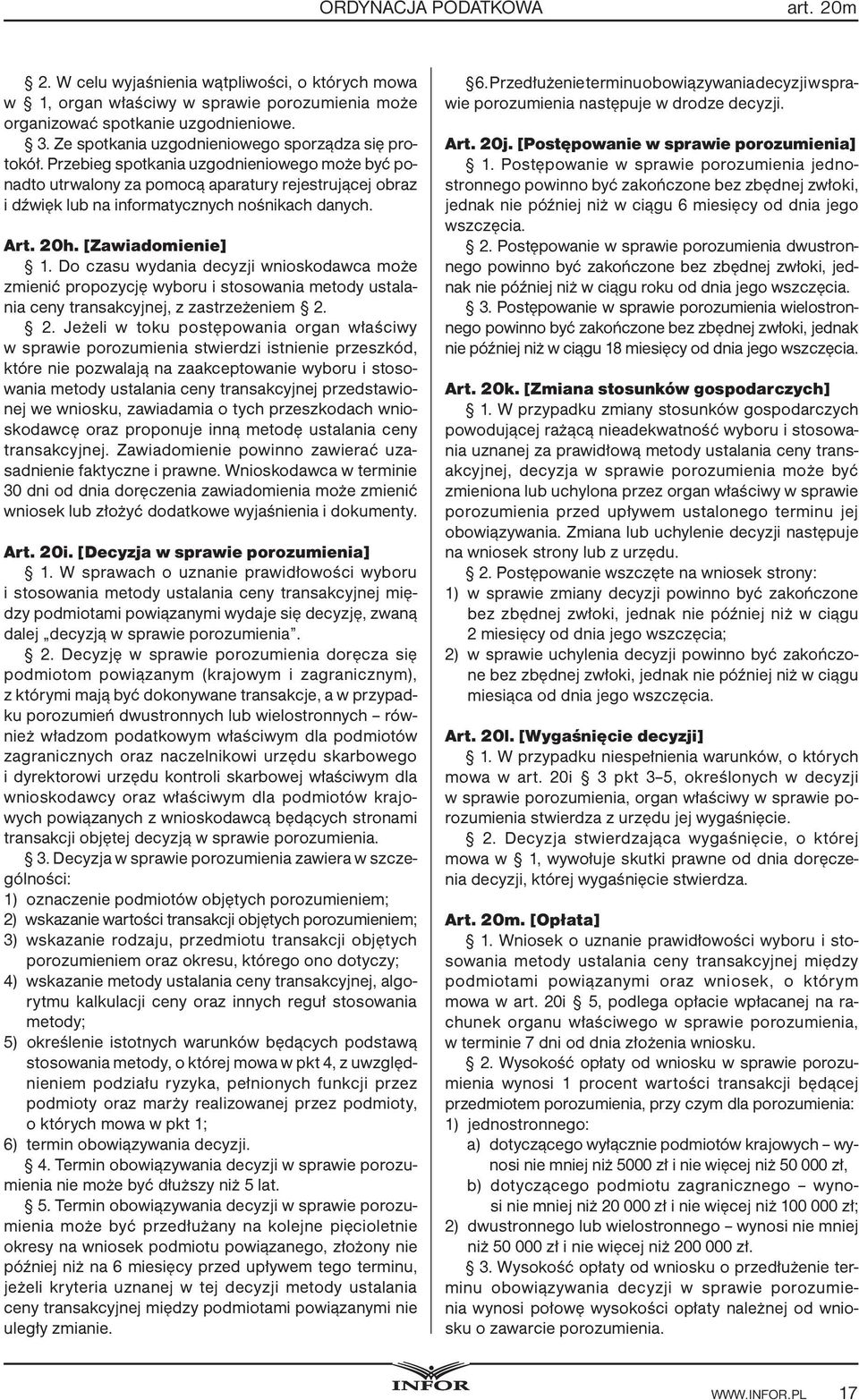 ORDYNACJA PODATKOWA art. 20m

§ 2. W celu wyjaśnienia wątpliwości, o których mowa w § 1, organ właściwy w sprawie porozumienia może organizować spotkanie uzgodnieniowe.

§ 3. Ze spotkania uzgodnieniowego sporządza się protokół. Przebieg spotkania uzgodnieniowego może być ponadto utrwalony za pomocą aparatury rejestrującej obraz i dźwięk lub na informatycznych nośnikach danych.

Art. 20h. [Zawiadomienie]

§ 1. Do czasu wydania decyzji wnioskodawca może zmienić propozycję wyboru i stosowania metody ustalania ceny transakcyjnej, z zastrzeżeniem § 2.

§ 2. Jeżeli w toku postępowania organ właściwy w sprawie porozumienia stwierdzi istnienie przeszkód, które nie pozwalają na zaakceptowanie wyboru i stosowania metody ustalania ceny transakcyjnej przedstawionej we wniosku, zawiadamia o tych przeszkodach wnioskodawcę oraz proponuje inną metodę ustalania ceny transakcyjnej. Zawiadomienie powinno zawierać uzasadnienie faktyczne i prawne. Wnioskodawca w terminie 30 dni od dnia doręczenia zawiadomienia może zmienić wniosek lub złożyć dodatkowe wyjaśnienia i dokumenty.

Art. 20i. [Decyzja w sprawie porozumienia]

§ 1. W sprawach o uznanie prawidłowości wyboru i stosowania metody ustalania ceny transakcyjnej między podmiotami powiązanymi wydaje się decyzję, zwaną dalej „decyzją w sprawie porozumienia”.

§ 2. Decyzję w sprawie porozumienia doręcza się podmiotom powiązanym (krajowym i zagranicznym), z którymi mają być dokonywane transakcje, a w przypadku porozumień dwustronnych lub wielostronnych – również władzom podatkowym właściwym dla podmiotów zagranicznych oraz naczelnikowi urzędu skarbowego i dyrektorowi urzędu kontroli skarbowej właściwym dla wnioskodawcy oraz właściwym dla podmiotów krajowych powiązanych z wnioskodawcą będących stronami transakcji objętej decyzją w sprawie porozumienia.

§ 3. Decyzja w sprawie porozumienia zawiera w szczególności:
1) oznaczenie podmiotów objętych porozumieniem;
2) wskazanie wartości transakcji objętych porozumieniem;
3) wskazanie rodzaju, przedmiotu transakcji objętych porozumieniem oraz okresu, którego ono dotyczy;
4) wskazanie metody ustalania ceny transakcyjnej, algorytmu kalkulacji ceny oraz innych reguł stosowania metody;
5) określenie istotnych warunków będących podstawą stosowania metody, o której mowa w pkt 4, z uwzględnieniem podziału ryzyka, pełnionych funkcji przez podmioty oraz marży realizowanej przez podmioty, o których mowa w pkt 1;
6) termin obowiązywania decyzji.

§ 4. Termin obowiązywania decyzji w sprawie porozumienia nie może być dłuższy niż 5 lat.

§ 5. Termin obowiązywania decyzji w sprawie porozumienia może być przedłużany na kolejne pięcioletnie okresy na wniosek podmiotu powiązanego, złożony nie później niż na 6 miesięcy przed upływem tego terminu, jeżeli kryteria uznanej w tej decyzji metody ustalania ceny transakcyjnej między podmiotami powiązanymi nie uległy zmianie.

§ 6. Przedłużenie terminu obowiązywania decyzji w sprawie porozumienia następuje w drodze decyzji.

Art. 20j. [Postępowanie w sprawie porozumienia]

§ 1. Postępowanie w sprawie porozumienia jednostronnego powinno być zakończone bez zbędnej zwłoki, jednak nie później niż w ciągu 6 miesięcy od dnia jego wszczęcia.

§ 2. Postępowanie w sprawie porozumienia dwustronnego powinno być zakończone bez zbędnej zwłoki, jednak nie później niż w ciągu roku od dnia jego wszczęcia.

§ 3. Postępowanie w sprawie porozumienia wielostronnego powinno być zakończone bez zbędnej zwłoki, jednak nie później niż w ciągu 18 miesięcy od dnia jego wszczęcia.

Art. 20k. [Zmiana stosunków gospodarczych]

§ 1. W przypadku zmiany stosunków gospodarczych powodującej rażącą nieadekwatność wyboru i stosowania uznanej za prawidłową metody ustalania ceny transakcyjnej, decyzja w sprawie porozumienia może być zmieniona lub uchylona przez organ właściwy w sprawie porozumienia przed upływem ustalonego terminu jej obowiązywania. Zmiana lub uchylenie decyzji następuje na wniosek strony lub z urzędu.

§ 2. Postępowanie wszczęte na wniosek strony:
1) w sprawie zmiany decyzji powinno być zakończone bez zbędnej zwłoki, jednak nie później niż w ciągu 2 miesięcy od dnia jego wszczęcia;
2) w sprawie uchylenia decyzji powinno być zakończone bez zbędnej zwłoki, jednak nie później niż w ciągu miesiąca od dnia jego wszczęcia.

Art. 20l. [Wygaśnięcie decyzji]

§ 1. W przypadku niespełnienia warunków, o których mowa w art. 20i § 3 pkt 3–5, określonych w decyzji w sprawie porozumienia, organ właściwy w sprawie porozumienia stwierdza z urzędu jej wygaśnięcie.

§ 2. Decyzja stwierdzająca wygaśnięcie, o której mowa w § 1, wywołuje skutki prawne od dnia doręczenia decyzji, której wygaśnięcie stwierdza.

Art. 20m. [Opłata]

§ 1. Wniosek o uznanie prawidłowości wyboru i stosowania metody ustalania ceny transakcyjnej między podmiotami powiązanymi oraz wniosek, o którym mowa w art. 20i § 5, podlega opłacie wpłacanej na rachunek organu właściwego w sprawie porozumienia, w terminie 7 dni od dnia złożenia wniosku.

§ 2. Wysokość opłaty od wniosku w sprawie porozumienia wynosi 1 procent wartości transakcji będącej przedmiotem porozumienia, przy czym dla porozumienia:
1) jednostronnego:
a) dotyczącego wyłącznie podmiotów krajowych – wynosi nie mniej niż 5000 zł i nie więcej niż 50 000 zł,
b) dotyczącego podmiotu zagranicznego – wynosi nie mniej niż 20 000 zł i nie więcej niż 100 000 zł;
2) dwustronnego lub wielostronnego – wynosi nie mniej niż 50 000 zł i nie więcej niż 200 000 zł.

§ 3. Wysokość opłaty od wniosku o przedłużenie terminu obowiązywania decyzji w sprawie porozumienia wynosi połowę wysokości opłaty należnej od wniosku o zawarcie porozumienia.

INFOR

WWW.INFOR.PL 17